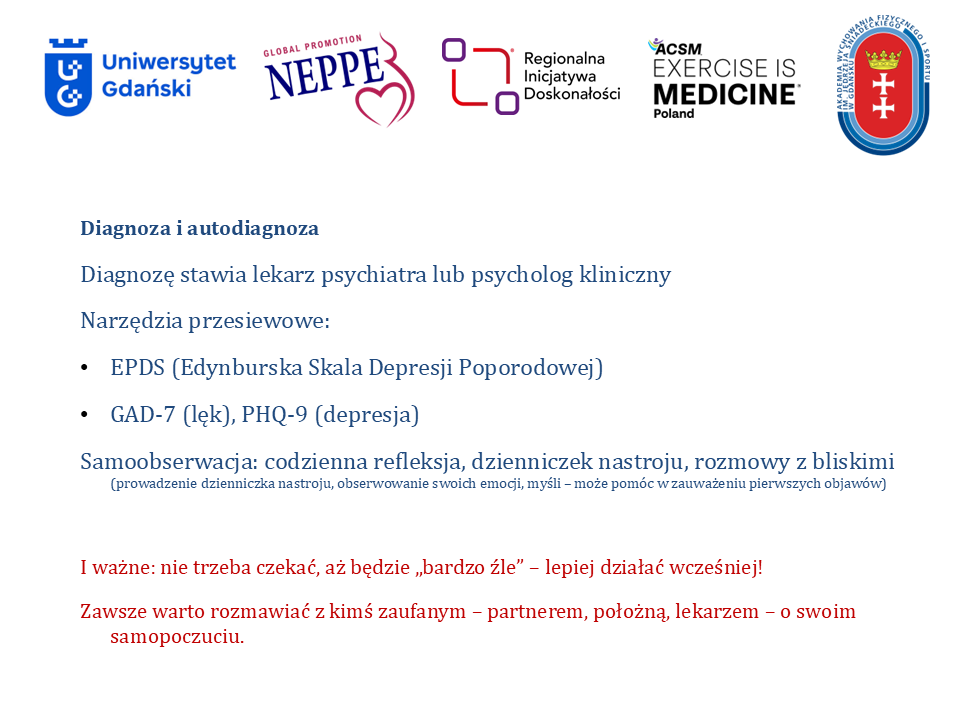 Uniwersytet Gdański

GLOBAL PROMOTION NEPPE

Regionalna Inicjatywa Doskonałości

ACSM EXERCISE IS MEDICINE Poland

AKADEMIA WYCHOWANIA FIZYCZNEGO I SPORTU IM. JĘDRZEJA ŚNIADECKIEGO W GDAŃSKU

Diagnoza i autodiagnoza

Diagnozę stawia lekarz psychiatra lub psycholog kliniczny

Narzędzia przesiewowe:

• EPDS (Edynburska Skala Depresji Poporodowej)

• GAD-7 (lęk), PHQ-9 (depresja)

Samoobserwacja: codzienna refleksja, dzienniczek nastroju, rozmowy z bliskimi (prowadzenie dzienniczka nastroju, obserwowanie swoich emocji, myśli – może pomóc w zauważeniu pierwszych objawów)

I ważne: nie trzeba czekać, aż będzie „bardzo źle" – lepiej działać wcześniej!

Zawsze warto rozmawiać z kimś zaufanym – partnerem, położną, lekarzem – o swoim samopoczuciu.